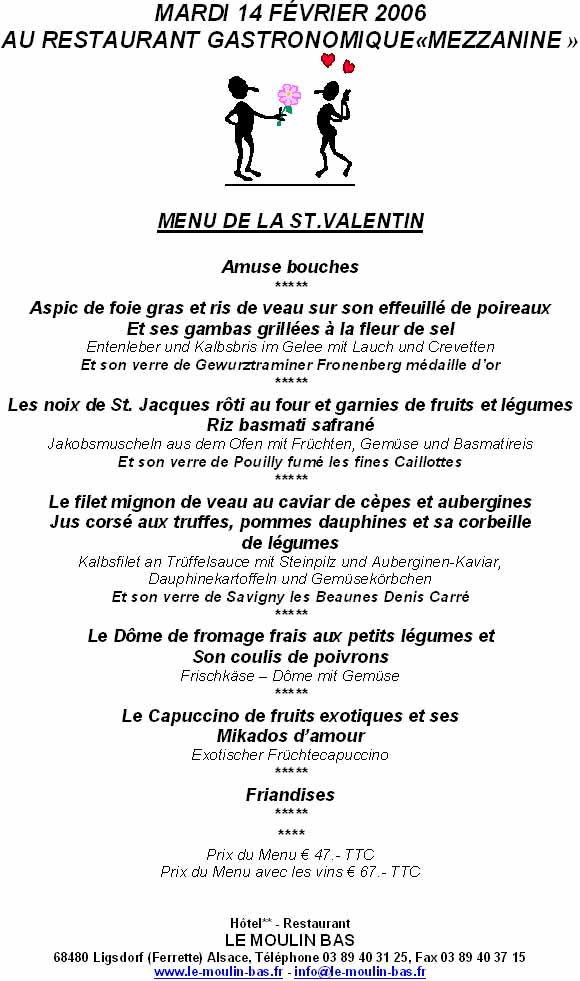 MARDI 14 FÉVRIER 2006
AU RESTAURANT GASTRONOMIQUE«MEZZANINE »

MENU DE LA ST.VALENTIN

Amuse bouches
*****

Aspic de foie gras et ris de veau sur son effeuillé de poireaux
Et ses gambas grillées à la fleur de sel
Entenleber und Kalbsbris im Gelee mit Lauch und Crevetten
Et son verre de Gewurztraminer Fronenberg médaille d'or
*****

Les noix de St. Jacques rôti au four et garnies de fruits et légumes
Riz basmati safrané
Jakobsmuscheln aus dem Ofen mit Früchten, Gemüse und Basmatireis
Et son verre de Pouilly fumé les fines Caillottes
*****

Le filet mignon de veau au caviar de cèpes et aubergines
Jus corsé aux truffes, pommes dauphines et sa corbeille de légumes
Kalbsfilet an Trüffelsauce mit Steinpilz und Auberginen-Kaviar, Dauphinekartoffeln und Gemüsekörbchen
Et son verre de Savigny les Beaunes Denis Carré
*****

Le Dôme de fromage frais aux petits légumes et
Son coulis de poivrons
Frischkäse – Dôme mit Gemüse
*****

Le Capuccino de fruits exotiques et ses
Mikados d'amour
Exotischer Früchtecapuccino
*****

Friandises
*****

****
Prix du Menu € 47.- TTC
Prix du Menu avec les vins € 67.- TTC

Hôtel** - Restaurant
LE MOULIN BAS
68480 Ligsdorf (Ferrette) Alsace, Téléphone 03 89 40 31 25, Fax 03 89 40 37 15
www.le-moulin-bas.fr - info@le-moulin-bas.fr